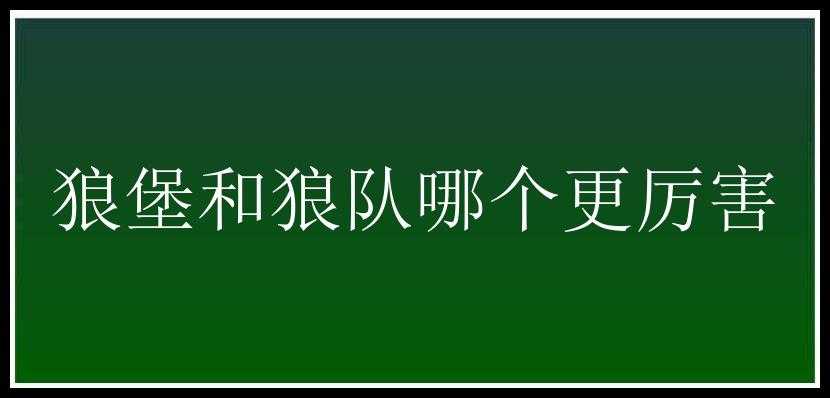 狼堡和狼队哪个更厉害